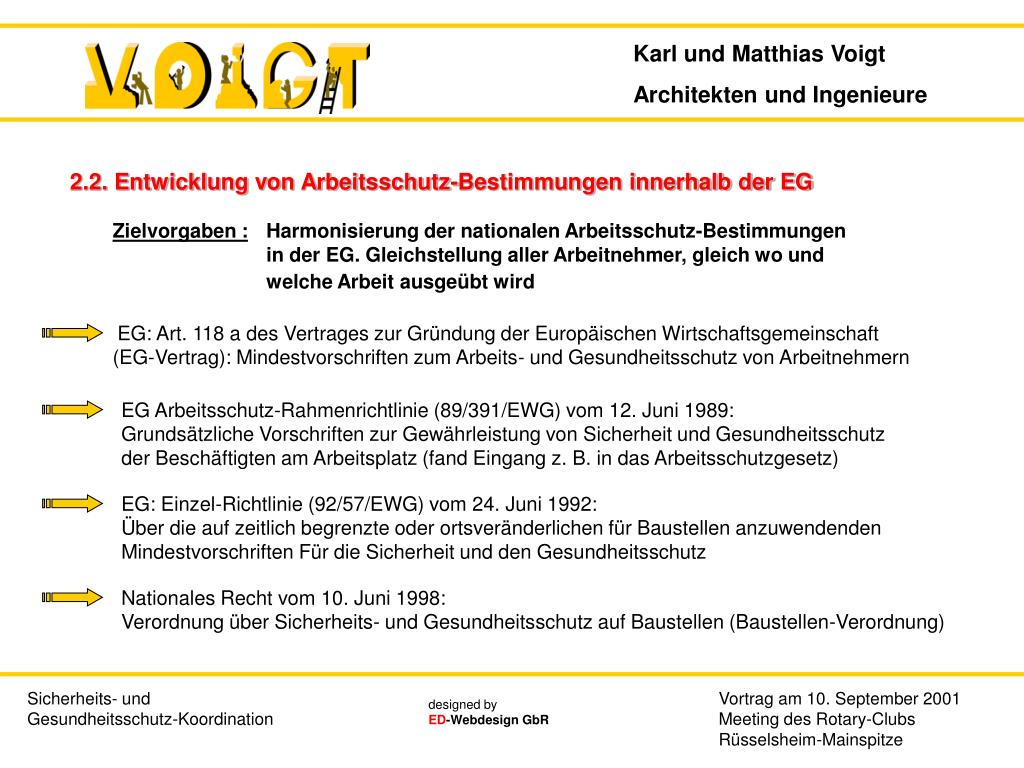 VOIGT

Karl und Matthias Voigt
Architekten und Ingenieure

2.2. Entwicklung von Arbeitsschutz-Bestimmungen innerhalb der EG

Zielvorgaben : Harmonisierung der nationalen Arbeitsschutz-Bestimmungen in der EG. Gleichstellung aller Arbeitnehmer, gleich wo und welche Arbeit ausgeübt wird

EG: Art. 118 a des Vertrages zur Gründung der Europäischen Wirtschaftsgemeinschaft (EG-Vertrag): Mindestvorschriften zum Arbeits- und Gesundheitsschutz von Arbeitnehmern

EG Arbeitsschutz-Rahmenrichtlinie (89/391/EWG) vom 12. Juni 1989: Grundsätzliche Vorschriften zur Gewährleistung von Sicherheit und Gesundheitsschutz der Beschäftigten am Arbeitsplatz (fand Eingang z. B. in das Arbeitsschutzgesetz)

EG: Einzel-Richtlinie (92/57/EWG) vom 24. Juni 1992:
Über die auf zeitlich begrenzte oder ortsveränderlichen für Baustellen anzuwendenden Mindestvorschriften Für die Sicherheit und den Gesundheitsschutz

Nationales Recht vom 10. Juni 1998:
Verordnung über Sicherheits- und Gesundheitsschutz auf Baustellen (Baustellen-Verordnung)

Sicherheits- und
Gesundheitsschutz-Koordination

designed by
ED-Webdesign GbR

Vortrag am 10. September 2001
Meeting des Rotary-Clubs
Rüsselsheim-Mainspitze